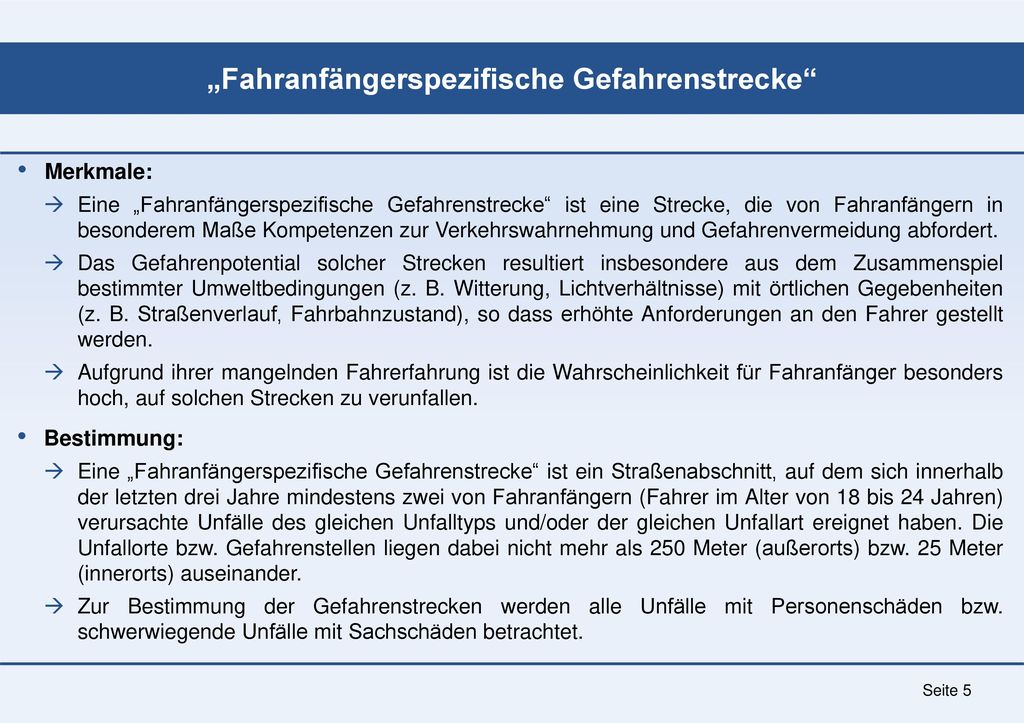 „Fahranfängerspezifische Gefahrenstrecke“

• Merkmale:

→ Eine „Fahranfängerspezifische Gefahrenstrecke“ ist eine Strecke, die von Fahranfängern in besonderem Maße Kompetenzen zur Verkehrswahrnehmung und Gefahrenvermeidung abfordert.

→ Das Gefahrenpotential solcher Strecken resultiert insbesondere aus dem Zusammenspiel bestimmter Umweltbedingungen (z. B. Witterung, Lichtverhältnisse) mit örtlichen Gegebenheiten (z. B. Straßenverlauf, Fahrbahnzustand), so dass erhöhte Anforderungen an den Fahrer gestellt werden.

→ Aufgrund ihrer mangelnden Fahrerfahrung ist die Wahrscheinlichkeit für Fahranfänger besonders hoch, auf solchen Strecken zu verunfallen.

• Bestimmung:

→ Eine „Fahranfängerspezifische Gefahrenstrecke“ ist ein Straßenabschnitt, auf dem sich innerhalb der letzten drei Jahre mindestens zwei von Fahranfängern (Fahrer im Alter von 18 bis 24 Jahren) verursachte Unfälle des gleichen Unfalltyps und/oder der gleichen Unfallart ereignet haben. Die Unfallorte bzw. Gefahrenstellen liegen dabei nicht mehr als 250 Meter (außerorts) bzw. 25 Meter (innerorts) auseinander.

→ Zur Bestimmung der Gefahrenstrecken werden alle Unfälle mit Personenschäden bzw. schwerwiegende Unfälle mit Sachschäden betrachtet.

Seite 5